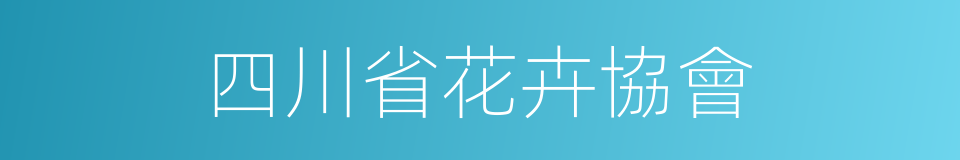 四川省花卉協會